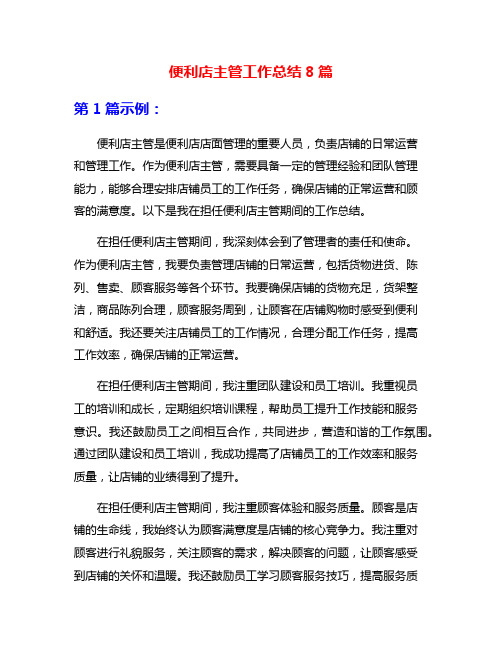 便利店主管工作总结 8 篇

第 1 篇示例：

便利店主管是便利店店面管理的重要人员，负责店铺的日常运营和管理工作。作为便利店主管，需要具备一定的管理经验和团队管理能力，能够合理安排店铺员工的工作任务，确保店铺的正常运营和顾客的满意度。以下是我在担任便利店主管期间的工作总结。

在担任便利店主管期间，我深刻体会到了管理者的责任和使命。作为便利店主管，我要负责管理店铺的日常运营，包括货物进货、陈列、售卖、顾客服务等各个环节。我要确保店铺的货物充足，货架整洁，商品陈列合理，顾客服务周到，让顾客在店铺购物时感受到便利和舒适。我还要关注店铺员工的工作情况，合理分配工作任务，提高工作效率，确保店铺的正常运营。

在担任便利店主管期间，我注重团队建设和员工培训。我重视员工的培训和成长，定期组织培训课程，帮助员工提升工作技能和服务意识。我还鼓励员工之间相互合作，共同进步，营造和谐的工作氛围。通过团队建设和员工培训，我成功提高了店铺员工的工作效率和服务质量，让店铺的业绩得到了提升。

在担任便利店主管期间，我注重顾客体验和服务质量。顾客是店铺的生命线，我始终认为顾客满意度是店铺的核心竞争力。我注重对顾客进行礼貌服务，关注顾客的需求，解决顾客的问题，让顾客感受到店铺的关怀和温暖。我还鼓励员工学习顾客服务技巧，提高服务质